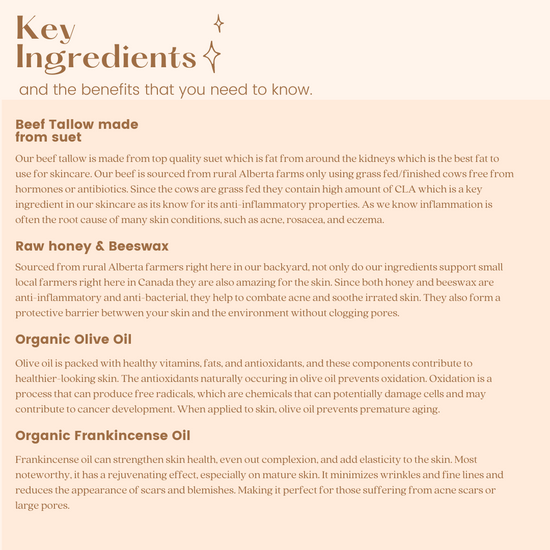 Key Ingredients

and the benefits that you need to know.

Beef Tallow made from suet

Our beef tallow is made from top quality suet which is fat from around the kidneys which is the best fat to use for skincare. Our beef is sourced from rural Alberta farms only using grass fed/finished cows free from hormones or antibiotics. Since the cows are grass fed they contain high amount of CLA which is a key ingredient in our skincare as its know for its anti-inflammatory properties. As we know inflammation is often the root cause of many skin conditions, such as acne, rosacea, and eczema.

Raw honey & Beeswax

Sourced from rural Alberta farmers right here in our backyard, not only do our ingredients support small local farmers right here in Canada they are also amazing for the skin. Since both honey and beeswax are anti-inflammatory and anti-bacterial, they help to combate acne and soothe irrated skin. They also form a protective barrier betwwen your skin and the environment without clogging pores.

Organic Olive Oil

Olive oil is packed with healthy vitamins, fats, and antioxidants, and these components contribute to healthier-looking skin. The antioxidants naturally occuring in olive oil prevents oxidation. Oxidation is a process that can produce free radicals, which are chemicals that can potentially damage cells and may contribute to cancer development. When applied to skin, olive oil prevents premature aging.

Organic Frankincense Oil

Frankincense oil can strengthen skin health, even out complexion, and add elasticity to the skin. Most noteworthy, it has a rejuvenating effect, especially on mature skin. It minimizes wrinkles and fine lines and reduces the appearance of scars and blemishes. Making it perfect for those suffering from acne scars or large pores.